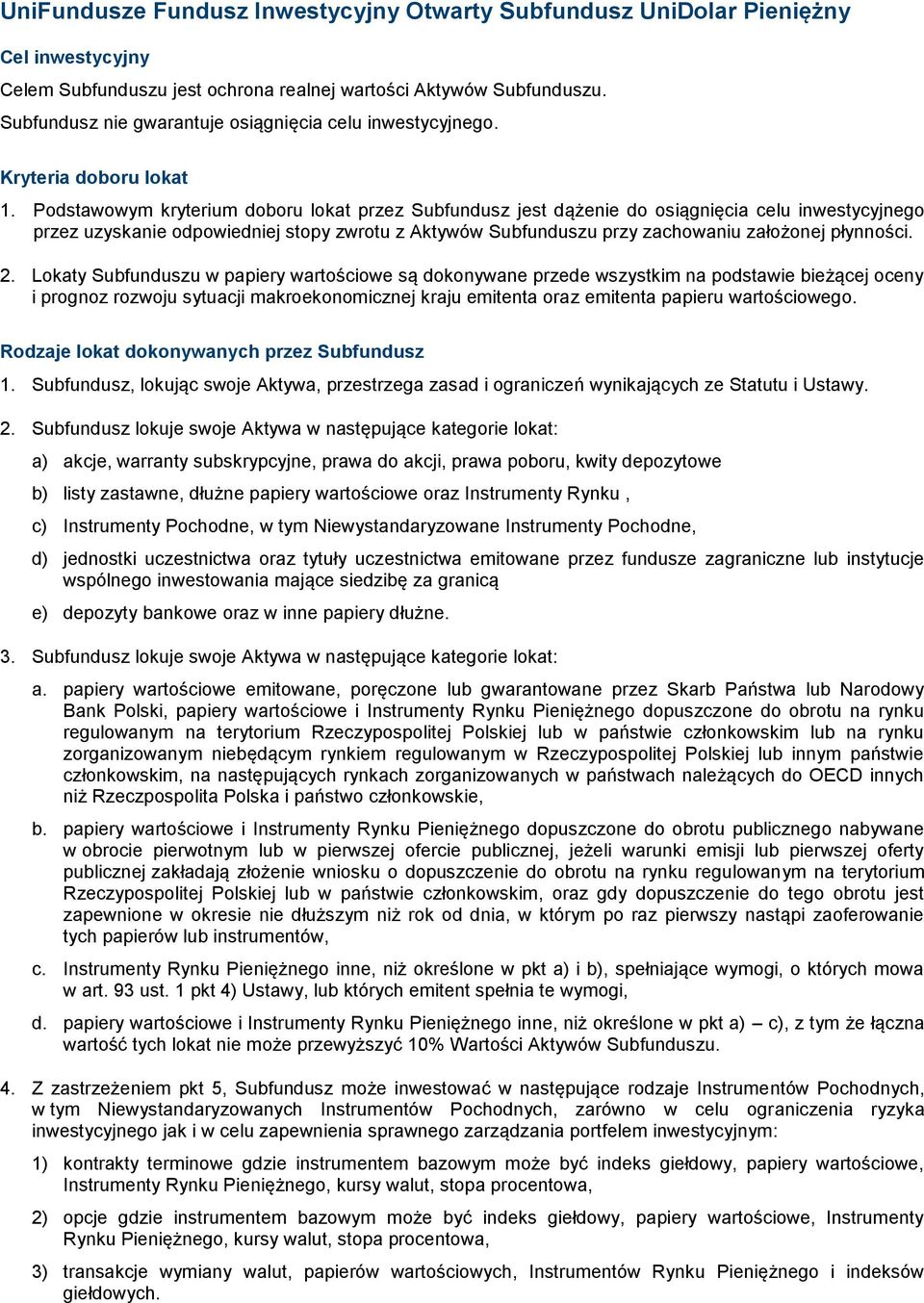 UniFundusze Fundusz Inwestycyjny Otwarty Subfundusz UniDolar Pieniężny

Cel inwestycyjny

Celem Subfunduszu jest ochrona realnej wartości Aktywów Subfunduszu.

Subfundusz nie gwarantuje osiągnięcia celu inwestycyjnego.

Kryteria doboru lokat

1. Podstawowym kryterium doboru lokat przez Subfundusz jest dążenie do osiągnięcia celu inwestycyjnego przez uzyskanie odpowiedniej stopy zwrotu z Aktywów Subfunduszu przy zachowaniu założonej płynności.

2. Lokaty Subfunduszu w papiery wartościowe są dokonywane przede wszystkim na podstawie bieżącej oceny i prognoz rozwoju sytuacji makroekonomicznej kraju emitenta oraz emitenta papieru wartościowego.

Rodzaje lokat dokonywanych przez Subfundusz

1. Subfundusz, lokując swoje Aktywa, przestrzega zasad i ograniczeń wynikających ze Statutu i Ustawy.

2. Subfundusz lokuje swoje Aktywa w następujące kategorie lokat:

a) akcje, warranty subskrypcyjne, prawa do akcji, prawa poboru, kwity depozytowe

b) listy zastawne, dłużne papiery wartościowe oraz Instrumenty Rynku ,

c) Instrumenty Pochodne, w tym Niewystandaryzowane Instrumenty Pochodne,

d) jednostki uczestnictwa oraz tytuły uczestnictwa emitowane przez fundusze zagraniczne lub instytucje wspólnego inwestowania mające siedzibę za granicą

e) depozyty bankowe oraz w inne papiery dłużne.

3. Subfundusz lokuje swoje Aktywa w następujące kategorie lokat:

a. papiery wartościowe emitowane, poręczone lub gwarantowane przez Skarb Państwa lub Narodowy Bank Polski, papiery wartościowe i Instrumenty Rynku Pieniężnego dopuszczone do obrotu na rynku regulowanym na terytorium Rzeczypospolitej Polskiej lub w państwie członkowskim lub na rynku zorganizowanym niebędącym rynkiem regulowanym w Rzeczypospolitej Polskiej lub innym państwie członkowskim, na następujących rynkach zorganizowanych w państwach należących do OECD innych niż Rzeczpospolita Polska i państwo członkowskie,

b. papiery wartościowe i Instrumenty Rynku Pieniężnego dopuszczone do obrotu publicznego nabywane w obrocie pierwotnym lub w pierwszej ofercie publicznej, jeżeli warunki emisji lub pierwszej oferty publicznej zakładają złożenie wniosku o dopuszczenie do obrotu na rynku regulowanym na terytorium Rzeczypospolitej Polskiej lub w państwie członkowskim, oraz gdy dopuszczenie do tego obrotu jest zapewnione w okresie nie dłuższym niż rok od dnia, w którym po raz pierwszy nastąpi zaoferowanie tych papierów lub instrumentów,

c. Instrumenty Rynku Pieniężnego inne, niż określone w pkt a) i b), spełniające wymogi, o których mowa w art. 93 ust. 1 pkt 4) Ustawy, lub których emitent spełnia te wymogi,

d. papiery wartościowe i Instrumenty Rynku Pieniężnego inne, niż określone w pkt a) – c), z tym że łączna wartość tych lokat nie może przewyższyć 10% Wartości Aktywów Subfunduszu.

4. Z zastrzeżeniem pkt 5, Subfundusz może inwestować w następujące rodzaje Instrumentów Pochodnych, w tym Niewystandaryzowanych Instrumentów Pochodnych, zarówno w celu ograniczenia ryzyka inwestycyjnego jak i w celu zapewnienia sprawnego zarządzania portfelem inwestycyjnym:

1) kontrakty terminowe gdzie instrumentem bazowym może być indeks giełdowy, papiery wartościowe, Instrumenty Rynku Pieniężnego, kursy walut, stopa procentowa,

2) opcje gdzie instrumentem bazowym może być indeks giełdowy, papiery wartościowe, Instrumenty Rynku Pieniężnego, kursy walut, stopa procentowa,

3) transakcje wymiany walut, papierów wartościowych, Instrumentów Rynku Pieniężnego i indeksów giełdowych.